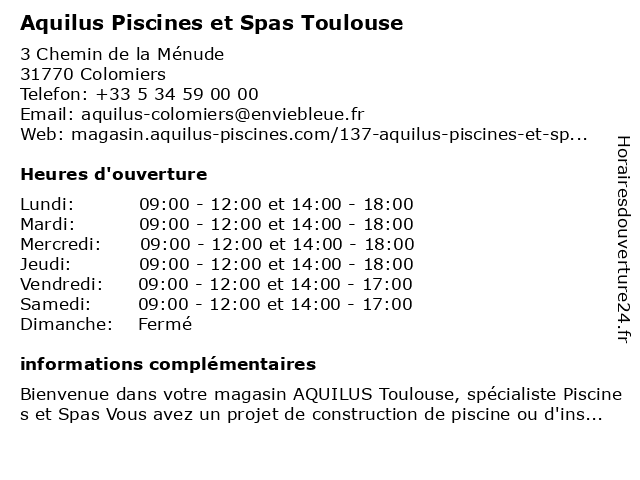 Aquilus Piscines et Spas Toulouse

3 Chemin de la Ménude
31770 Colomiers
Telefon: +33 5 34 59 00 00
Email: aquilus-colomiers@enviebleue.fr
Web: magasin.aquilus-piscines.com/137-aquilus-piscines-et-sp...

Heures d'ouverture

| | |
|---|---|
| Lundi: | 09:00 - 12:00 et 14:00 - 18:00 |
| Mardi: | 09:00 - 12:00 et 14:00 - 18:00 |
| Mercredi: | 09:00 - 12:00 et 14:00 - 18:00 |
| Jeudi: | 09:00 - 12:00 et 14:00 - 18:00 |
| Vendredi: | 09:00 - 12:00 et 14:00 - 17:00 |
| Samedi: | 09:00 - 12:00 et 14:00 - 17:00 |
| Dimanche: | Fermé |

informations complémentaires

Bienvenue dans votre magasin AQUILUS Toulouse, spécialiste Piscine s et Spas Vous avez un projet de construction de piscine ou d'ins...

Horairesdouverture24.fr